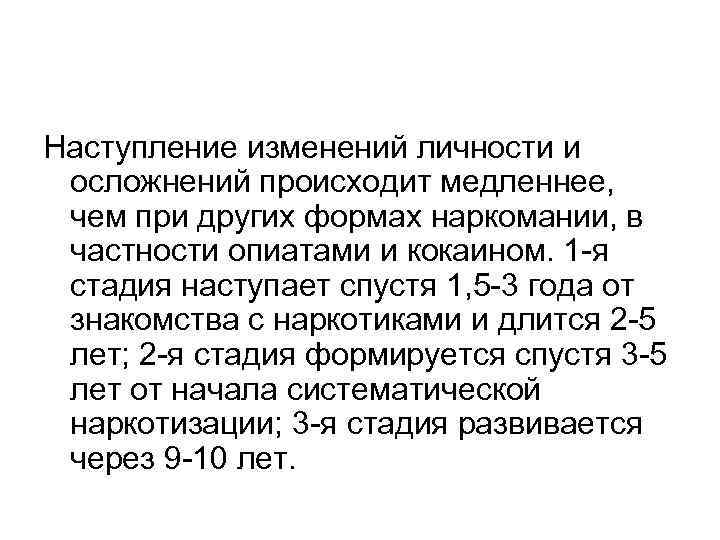 Наступление изменений личности и осложнений происходит медленнее, чем при других формах наркомании, в частности опиатами и кокаином. 1-я стадия наступает спустя 1,5-3 года от знакомства с наркотиками и длится 2-5 лет; 2-я стадия формируется спустя 3-5 лет от начала систематической наркотизации; 3-я стадия развивается через 9-10 лет.